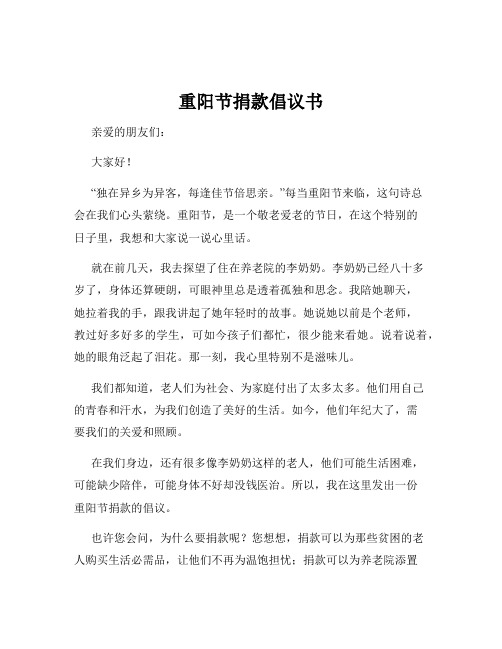 重阳节捐款倡议书

亲爱的朋友们：

大家好！

“独在异乡为异客，每逢佳节倍思亲。”每当重阳节来临，这句诗总会在我们心头萦绕。重阳节，是一个敬老爱老的节日，在这个特别的日子里，我想和大家说一说心里话。

就在前几天，我去探望了住在养老院的李奶奶。李奶奶已经八十多岁了，身体还算硬朗，可眼神里总是透着孤独和思念。我陪她聊天，她拉着我的手，跟我讲起了她年轻时的故事。她说她以前是个老师，教过好多好多的学生，可如今孩子们都忙，很少能来看她。说着说着，她的眼角泛起了泪花。那一刻，我心里特别不是滋味儿。

我们都知道，老人们为社会、为家庭付出了太多太多。他们用自己的青春和汗水，为我们创造了美好的生活。如今，他们年纪大了，需要我们的关爱和照顾。

在我们身边，还有很多像李奶奶这样的老人，他们可能生活困难，可能缺少陪伴，可能身体不好却没钱医治。所以，我在这里发出一份重阳节捐款的倡议。

也许您会问，为什么要捐款呢？您想想，捐款可以为那些贫困的老人购买生活必需品，让他们不再为温饱担忧；捐款可以为养老院添置